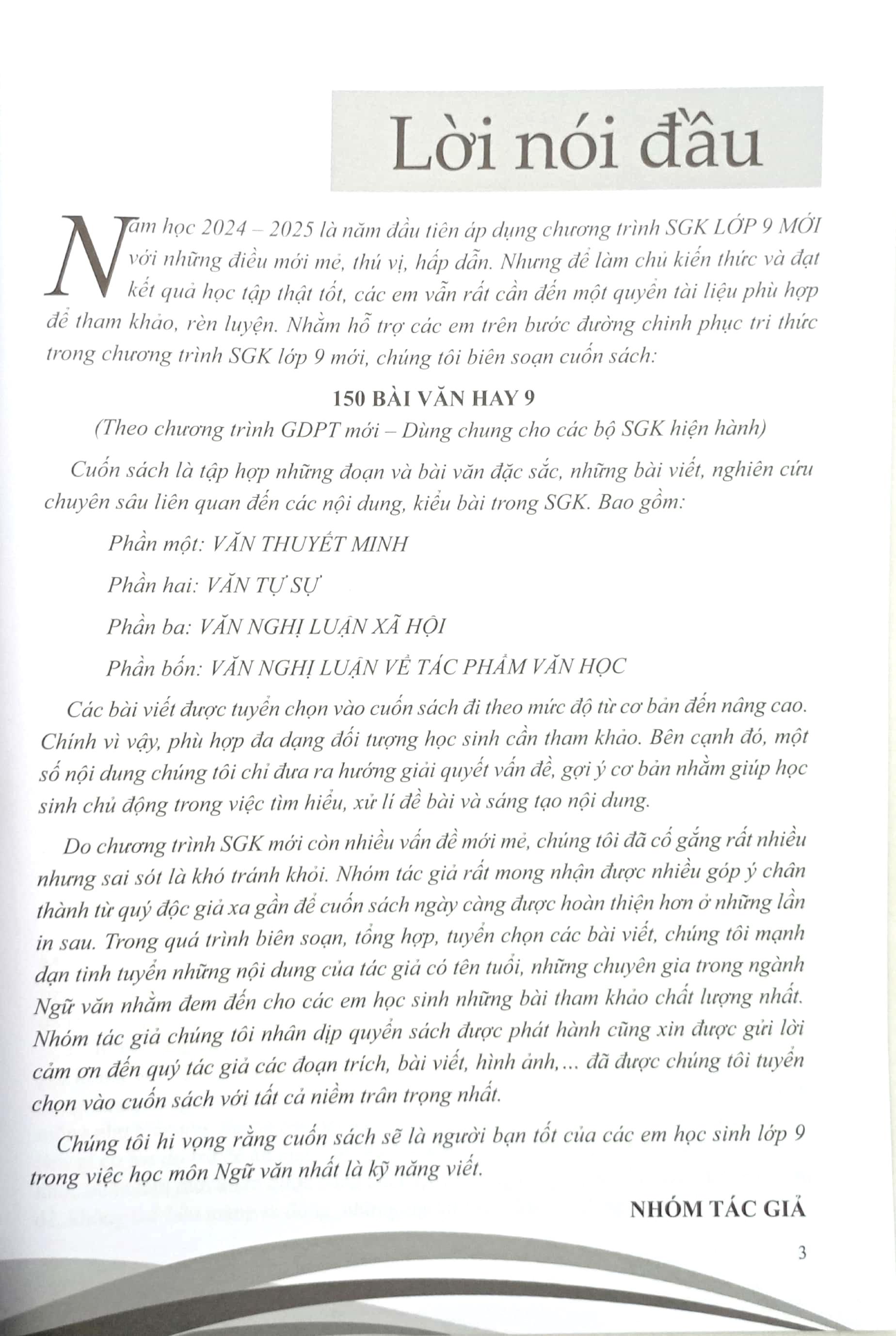 Lời nói đầu

Năm học 2024 – 2025 là năm đầu tiên áp dụng chương trình SGK LỚP 9 MỚI với những điều mới mẻ, thú vị, hấp dẫn. Nhưng để làm chủ kiến thức và đạt kết quả học tập thật tốt, các em vẫn rất cần đến một quyển tài liệu phù hợp để tham khảo, rèn luyện. Nhằm hỗ trợ các em trên bước đường chinh phục tri thức trong chương trình SGK lớp 9 mới, chúng tôi biên soạn cuốn sách:

150 BÀI VĂN HAY 9

(Theo chương trình GDPT mới – Dùng chung cho các bộ SGK hiện hành)

Cuốn sách là tập hợp những đoạn và bài văn đặc sắc, những bài viết, nghiên cứu chuyên sâu liên quan đến các nội dung, kiểu bài trong SGK. Bao gồm:

Phần một: VĂN THUYẾT MINH

Phần hai: VĂN TỰ SỰ

Phần ba: VĂN NGHỊ LUẬN XÃ HỘI

Phần bốn: VĂN NGHỊ LUẬN VỀ TÁC PHẨM VĂN HỌC

Các bài viết được tuyển chọn vào cuốn sách đi theo mức độ từ cơ bản đến nâng cao. Chính vì vậy, phù hợp đa dạng đối tượng học sinh cần tham khảo. Bên cạnh đó, một số nội dung chúng tôi chỉ đưa ra hướng giải quyết vấn đề, gợi ý cơ bản nhằm giúp học sinh chủ động trong việc tìm hiểu, xử lí đề bài và sáng tạo nội dung.

Do chương trình SGK mới còn nhiều vấn đề mới mẻ, chúng tôi đã cố gắng rất nhiều nhưng sai sót là khó tránh khỏi. Nhóm tác giả rất mong nhận được nhiều góp ý chân thành từ quý độc giả xa gần để cuốn sách ngày càng được hoàn thiện hơn ở những lần in sau. Trong quá trình biên soạn, tổng hợp, tuyển chọn các bài viết, chúng tôi mạnh dạn tinh tuyển những nội dung của tác giả có tên tuổi, những chuyên gia trong ngành Ngữ văn nhằm đem đến cho các em học sinh những bài tham khảo chất lượng nhất. Nhóm tác giả chúng tôi nhân dịp quyển sách được phát hành cũng xin được gửi lời cảm ơn đến quý tác giả các đoạn trích, bài viết, hình ảnh,... đã được chúng tôi tuyển chọn vào cuốn sách với tất cả niềm trân trọng nhất.

Chúng tôi hi vọng rằng cuốn sách sẽ là người bạn tốt của các em học sinh lớp 9 trong việc học môn Ngữ văn nhất là kỹ năng viết.

NHÓM TÁC GIẢ

3